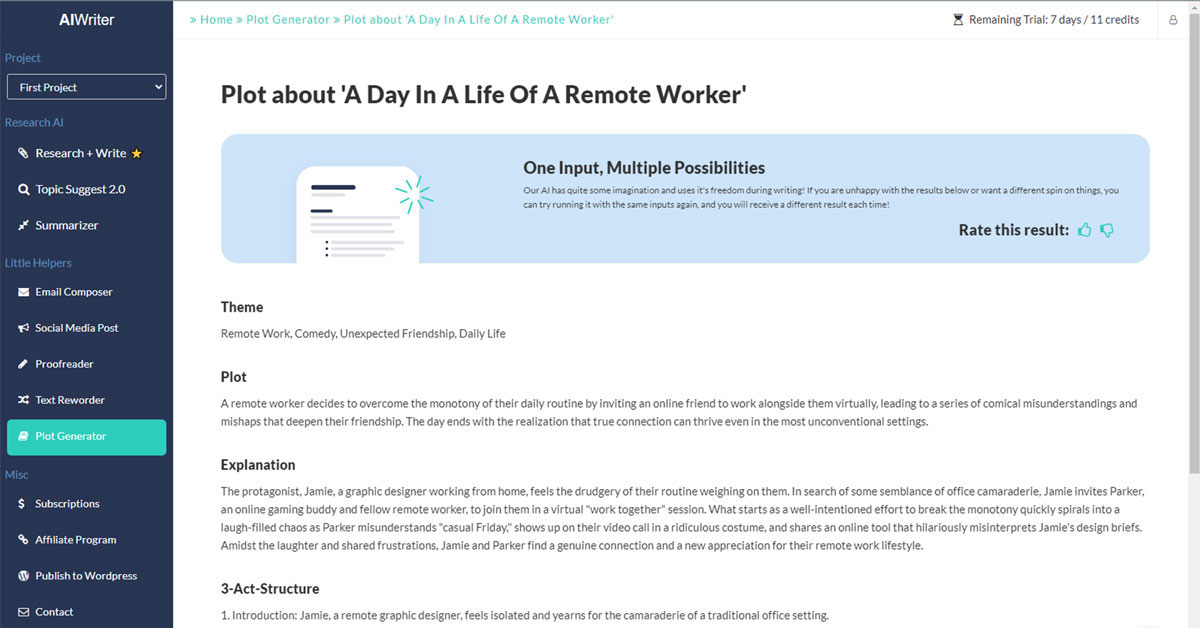 AIWriter

Project

First Project

Research AI

Research + Write

Topic Suggest 2.0

Summarizer

Little Helpers

Email Composer

Social Media Post

Proofreader

Text Reworder

Plot Generator

Misc

Subscriptions

Affiliate Program

Publish to Wordpress

Contact

» Home » Plot Generator » Plot about 'A Day In A Life Of A Remote Worker'

Remaining Trial: 7 days / 11 credits

Plot about 'A Day In A Life Of A Remote Worker'

One Input, Multiple Possibilities

Our AI has quite some imagination and uses it's freedom during writing! If you are unhappy with the results below or want a different spin on things, you can try running it with the same inputs again, and you will receive a different result each time!

Rate this result:

Theme

Remote Work, Comedy, Unexpected Friendship, Daily Life

Plot

A remote worker decides to overcome the monotony of their daily routine by inviting an online friend to work alongside them virtually, leading to a series of comical misunderstandings and mishaps that deepen their friendship. The day ends with the realization that true connection can thrive even in the most unconventional settings.

Explanation

The protagonist, Jamie, a graphic designer working from home, feels the drudgery of their routine weighing on them. In search of some semblance of office camaraderie, Jamie invites Parker, an online gaming buddy and fellow remote worker, to join them in a virtual "work together" session. What starts as a well-intentioned effort to break the monotony quickly spirals into a laugh-filled chaos as Parker misunderstands "casual Friday," shows up on their video call in a ridiculous costume, and shares an online tool that hilariously misinterprets Jamie's design briefs. Amidst the laughter and shared frustrations, Jamie and Parker find a genuine connection and a new appreciation for their remote work lifestyle.

3-Act-Structure

1. Introduction: Jamie, a remote graphic designer, feels isolated and yearns for the camaraderie of a traditional office setting.